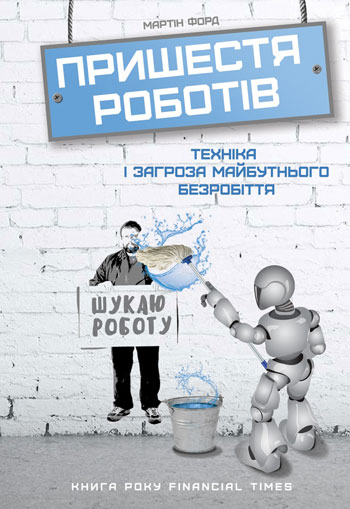 МАРТІН ФОРД

ПРИШЕСТЯ РОБОТІВ

ТЕХНІКА І ЗАГРОЗА МАЙБУТНЬОГО БЕЗРОБІТТЯ

ШУКАЮ РОБОТУ

КНИГА РОКУ FINANCIAL TIMES